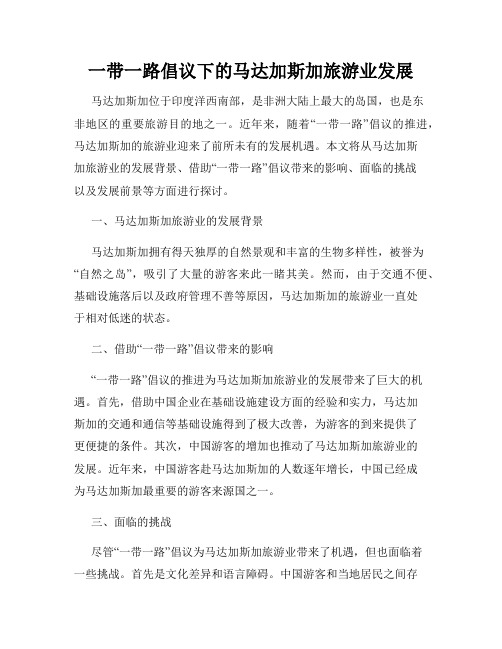 一带一路倡议下的马达加斯加旅游业发展

马达加斯加位于印度洋西南部，是非洲大陆上最大的岛国，也是东非地区的重要旅游目的地之一。近年来，随着“一带一路”倡议的推进，马达加斯加的旅游业迎来了前所未有的发展机遇。本文将从马达加斯加旅游业的发展背景、借助“一带一路”倡议带来的影响、面临的挑战以及发展前景等方面进行探讨。

一、马达加斯加旅游业的发展背景

马达加斯加拥有得天独厚的自然景观和丰富的生物多样性，被誉为“自然之岛”，吸引了大量的游客来此一睹其美。然而，由于交通不便、基础设施落后以及政府管理不善等原因，马达加斯加的旅游业一直处于相对低迷的状态。

二、借助“一带一路”倡议带来的影响

“一带一路”倡议的推进为马达加斯加旅游业的发展带来了巨大的机遇。首先，借助中国企业在基础设施建设方面的经验和实力，马达加斯加的交通和通信等基础设施得到了极大改善，为游客的到来提供了更便捷的条件。其次，中国游客的增加也推动了马达加斯加旅游业的发展。近年来，中国游客赴马达加斯加的人数逐年增长，中国已经成为马达加斯加最重要的游客来源国之一。

三、面临的挑战

尽管“一带一路”倡议为马达加斯加旅游业带来了机遇，但也面临着一些挑战。首先是文化差异和语言障碍。中国游客和当地居民之间存